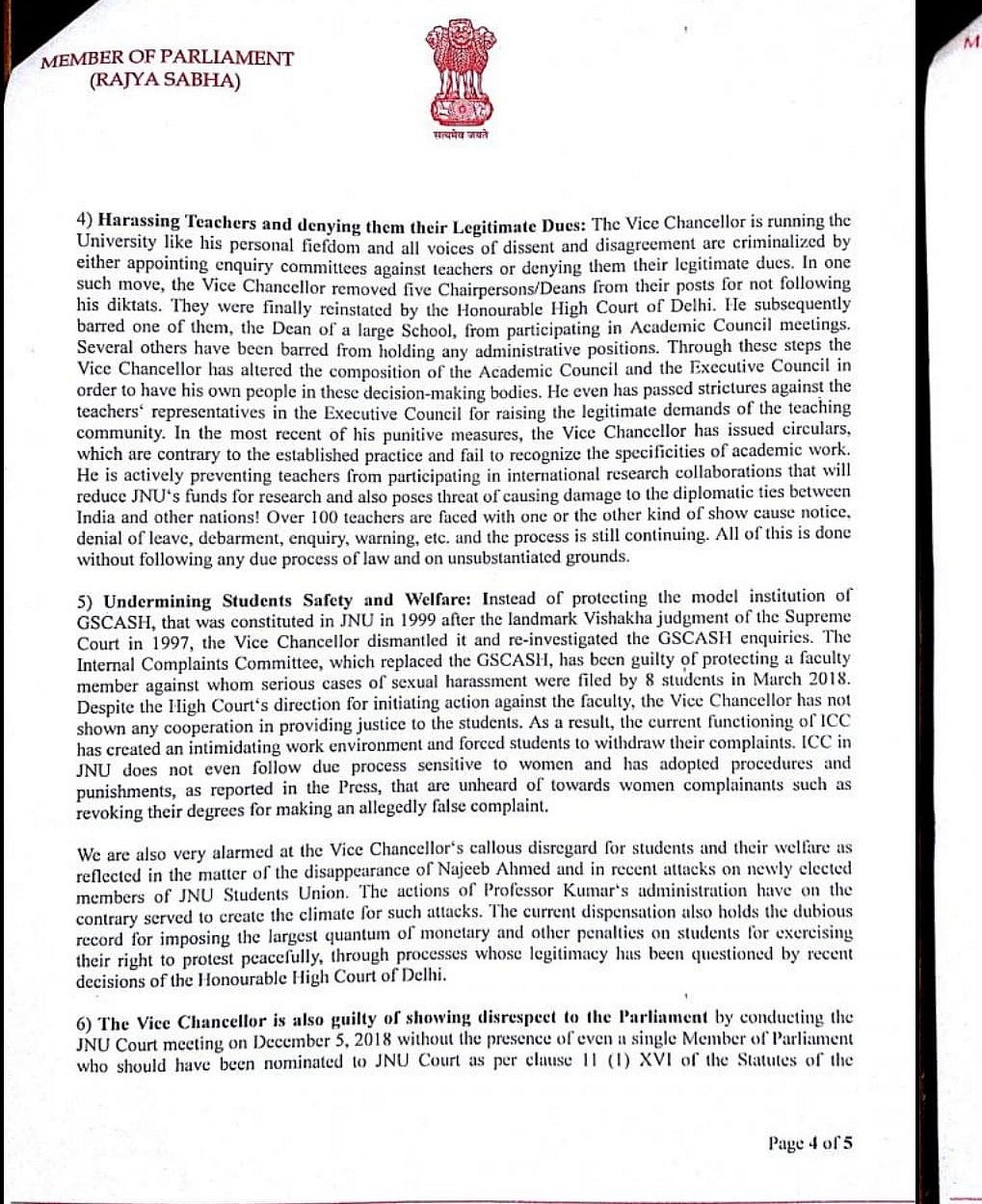 MEMBER OF PARLIAMENT
(RAJYA SABHA)

सत्यमेव जयते

M

4) Harassing Teachers and denying them their Legitimate Dues: The Vice Chancellor is running the University like his personal fiefdom and all voices of dissent and disagreement are criminalized by either appointing enquiry committees against teachers or denying them their legitimate dues. In one such move, the Vice Chancellor removed five Chairpersons/Deans from their posts for not following his diktats. They were finally reinstated by the Honourable High Court of Delhi. He subsequently barred one of them, the Dean of a large School, from participating in Academic Council meetings. Several others have been barred from holding any administrative positions. Through these steps the Vice Chancellor has altered the composition of the Academic Council and the Executive Council in order to have his own people in these decision-making bodies. He even has passed strictures against the teachers' representatives in the Executive Council for raising the legitimate demands of the teaching community. In the most recent of his punitive measures, the Vice Chancellor has issued circulars, which are contrary to the established practice and fail to recognize the specificities of academic work. He is actively preventing teachers from participating in international research collaborations that will reduce JNU's funds for research and also poses threat of causing damage to the diplomatic ties between India and other nations! Over 100 teachers are faced with one or the other kind of show cause notice, denial of leave, debarment, enquiry, warning, etc. and the process is still continuing. All of this is done without following any due process of law and on unsubstantiated grounds.

5) Undermining Students Safety and Welfare: Instead of protecting the model institution of GSCASH, that was constituted in JNU in 1999 after the landmark Vishakha judgment of the Supreme Court in 1997, the Vice Chancellor dismantled it and re-investigated the GSCASH enquiries. The Internal Complaints Committee, which replaced the GSCASH, has been guilty of protecting a faculty member against whom serious cases of sexual harassment were filed by 8 students in March 2018. Despite the High Court's direction for initiating action against the faculty, the Vice Chancellor has not shown any cooperation in providing justice to the students. As a result, the current functioning of ICC has created an intimidating work environment and forced students to withdraw their complaints. ICC in JNU does not even follow due process sensitive to women and has adopted procedures and punishments, as reported in the Press, that are unheard of towards women complainants such as revoking their degrees for making an allegedly false complaint.

We are also very alarmed at the Vice Chancellor's callous disregard for students and their welfare as reflected in the matter of the disappearance of Najeeb Ahmed and in recent attacks on newly elected members of JNU Students Union. The actions of Professor Kumar's administration have on the contrary served to create the climate for such attacks. The current dispensation also holds the dubious record for imposing the largest quantum of monetary and other penalties on students for exercising their right to protest peacefully, through processes whose legitimacy has been questioned by recent decisions of the Honourable High Court of Delhi.

6) The Vice Chancellor is also guilty of showing disrespect to the Parliament by conducting the JNU Court meeting on December 5, 2018 without the presence of even a single Member of Parliament who should have been nominated to JNU Court as per clause 11 (1) XVI of the Statutes of the

Page 4 of 5